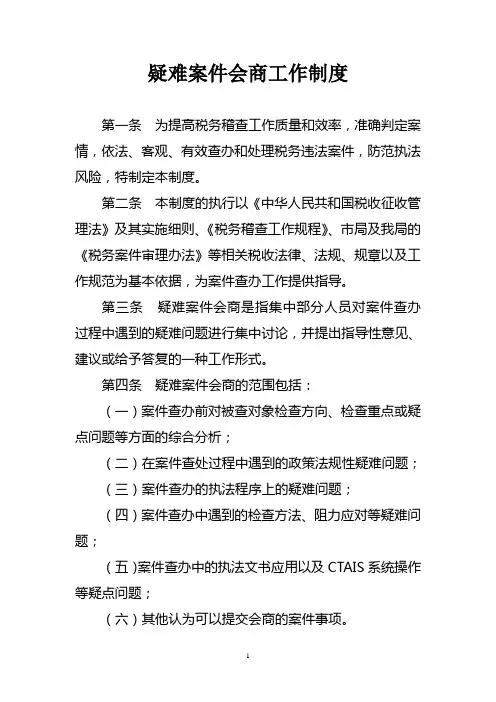 疑难案件会商工作制度

第一条　为提高税务稽查工作质量和效率，准确判定案情，依法、客观、有效查办和处理税务违法案件，防范执法风险，特制定本制度。

第二条　本制度的执行以《中华人民共和国税收征收管理法》及其实施细则、《税务稽查工作规程》、市局及我局的《税务案件审理办法》等相关税收法律、法规、规章以及工作规范为基本依据，为案件查办工作提供指导。

第三条　疑难案件会商是指集中部分人员对案件查办过程中遇到的疑难问题进行集中讨论，并提出指导性意见、建议或给予答复的一种工作形式。

第四条　疑难案件会商的范围包括：

（一）案件查办前对被查对象检查方向、检查重点或疑点问题等方面的综合分析；

（二）在案件查处过程中遇到的政策法规性疑难问题；

（三）案件查办的执法程序上的疑难问题；

（四）案件查办中遇到的检查方法、阻力应对等疑难问题；

（五）案件查办中的执法文书应用以及 CTAIS 系统操作等疑点问题；

（六）其他认为可以提交会商的案件事项。

1